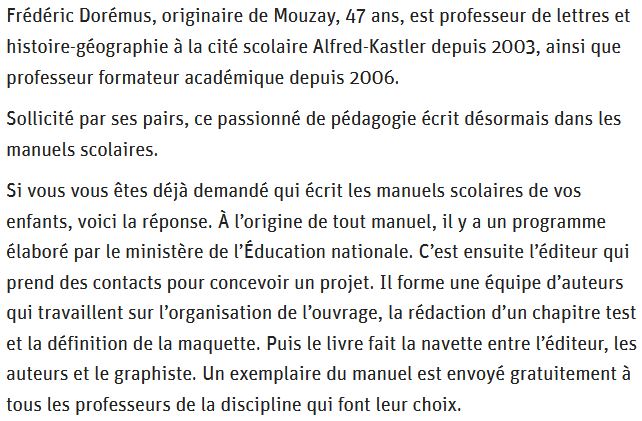 Frédéric Dorémus, originaire de Mouzay, 47 ans, est professeur de lettres et histoire-géographie à la cité scolaire Alfred-Kastler depuis 2003, ainsi que professeur formateur académique depuis 2006.

Sollicité par ses pairs, ce passionné de pédagogie écrit désormais dans les manuels scolaires.

Si vous vous êtes déjà demandé qui écrit les manuels scolaires de vos enfants, voici la réponse. À l’origine de tout manuel, il y a un programme élaboré par le ministère de l’Éducation nationale. C’est ensuite l’éditeur qui prend des contacts pour concevoir un projet. Il forme une équipe d’auteurs qui travaillent sur l’organisation de l’ouvrage, la rédaction d’un chapitre test et la définition de la maquette. Puis le livre fait la navette entre l’éditeur, les auteurs et le graphiste. Un exemplaire du manuel est envoyé gratuitement à tous les professeurs de la discipline qui font leur choix.